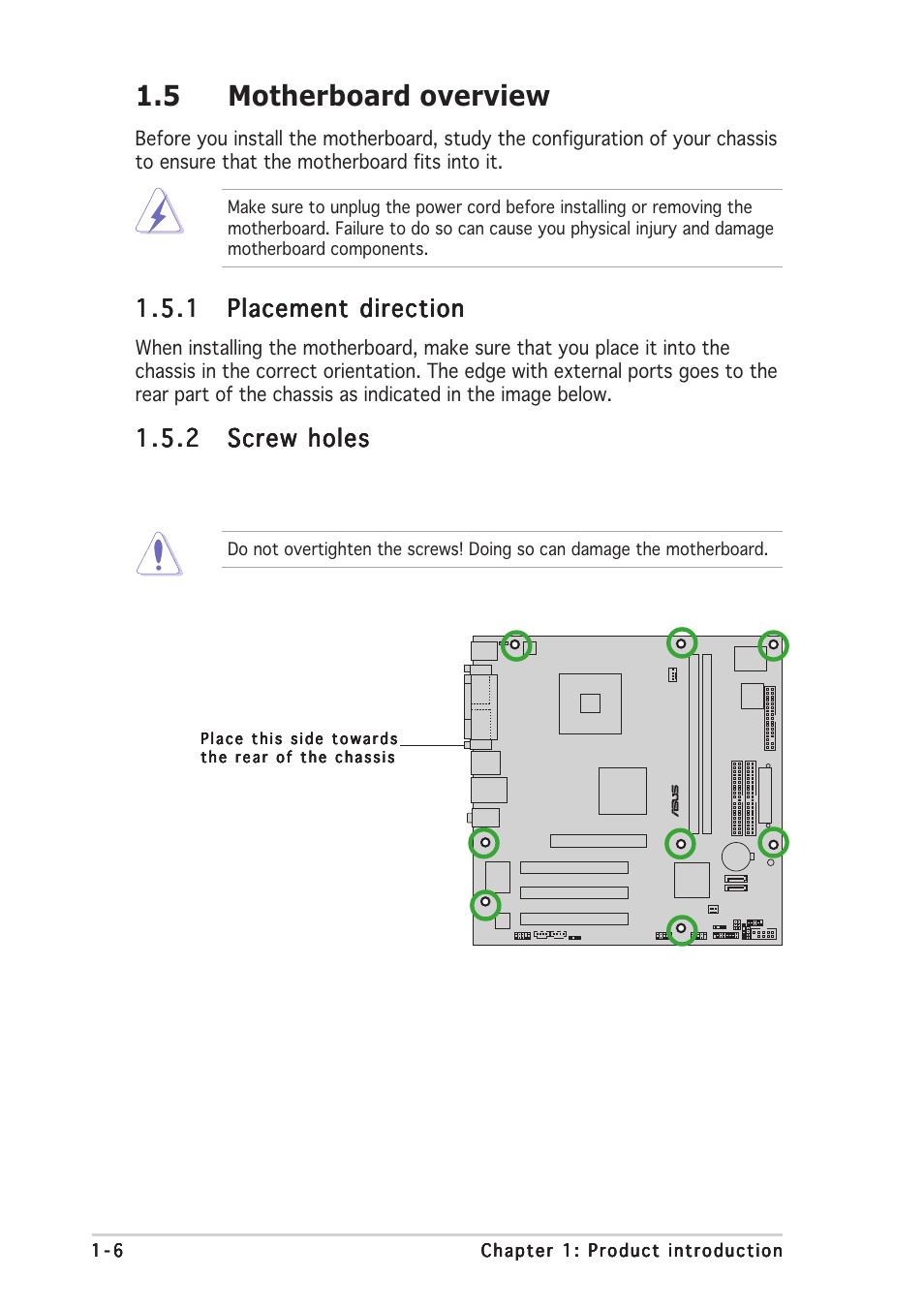 1.5 Motherboard overview

Before you install the motherboard, study the configuration of your chassis to ensure that the motherboard fits into it.

Make sure to unplug the power cord before installing or removing the motherboard. Failure to do so can cause you physical injury and damage motherboard components.

1.5.1 Placement direction

When installing the motherboard, make sure that you place it into the chassis in the correct orientation. The edge with external ports goes to the rear part of the chassis as indicated in the image below.

1.5.2 Screw holes

Do not overtighten the screws! Doing so can damage the motherboard.

Place this side towards the rear of the chassis

ASUS

1-6 Chapter 1: Product introduction